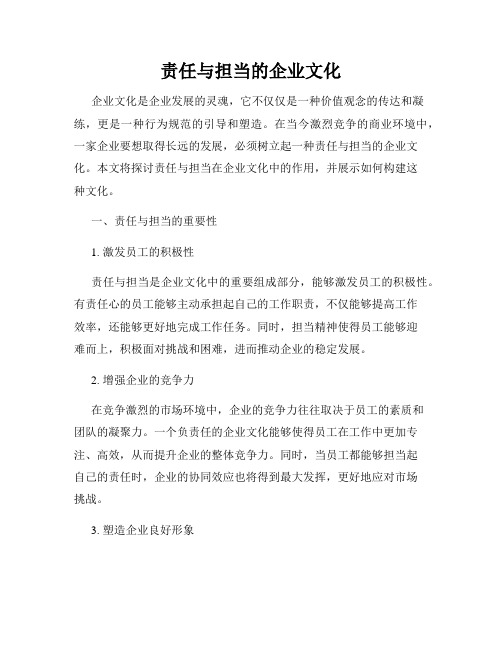 责任与担当的企业文化

企业文化是企业发展的灵魂，它不仅仅是一种价值观念的传达和凝练，更是一种行为规范的引导和塑造。在当今激烈竞争的商业环境中，一家企业要想取得长远的发展，必须树立起一种责任与担当的企业文化。本文将探讨责任与担当在企业文化中的作用，并展示如何构建这种文化。

一、责任与担当的重要性

1. 激发员工的积极性

责任与担当是企业文化中的重要组成部分，能够激发员工的积极性。有责任心的员工能够主动承担起自己的工作职责，不仅能够提高工作效率，还能够更好地完成工作任务。同时，担当精神使得员工能够迎难而上，积极面对挑战和困难，进而推动企业的稳定发展。

2. 增强企业的竞争力

在竞争激烈的市场环境中，企业的竞争力往往取决于员工的素质和团队的凝聚力。一个负责任的企业文化能够使得员工在工作中更加专注、高效，从而提升企业的整体竞争力。同时，当员工都能够担当起自己的责任时，企业的协同效应也将得到最大发挥，更好地应对市场挑战。

3. 塑造企业良好形象